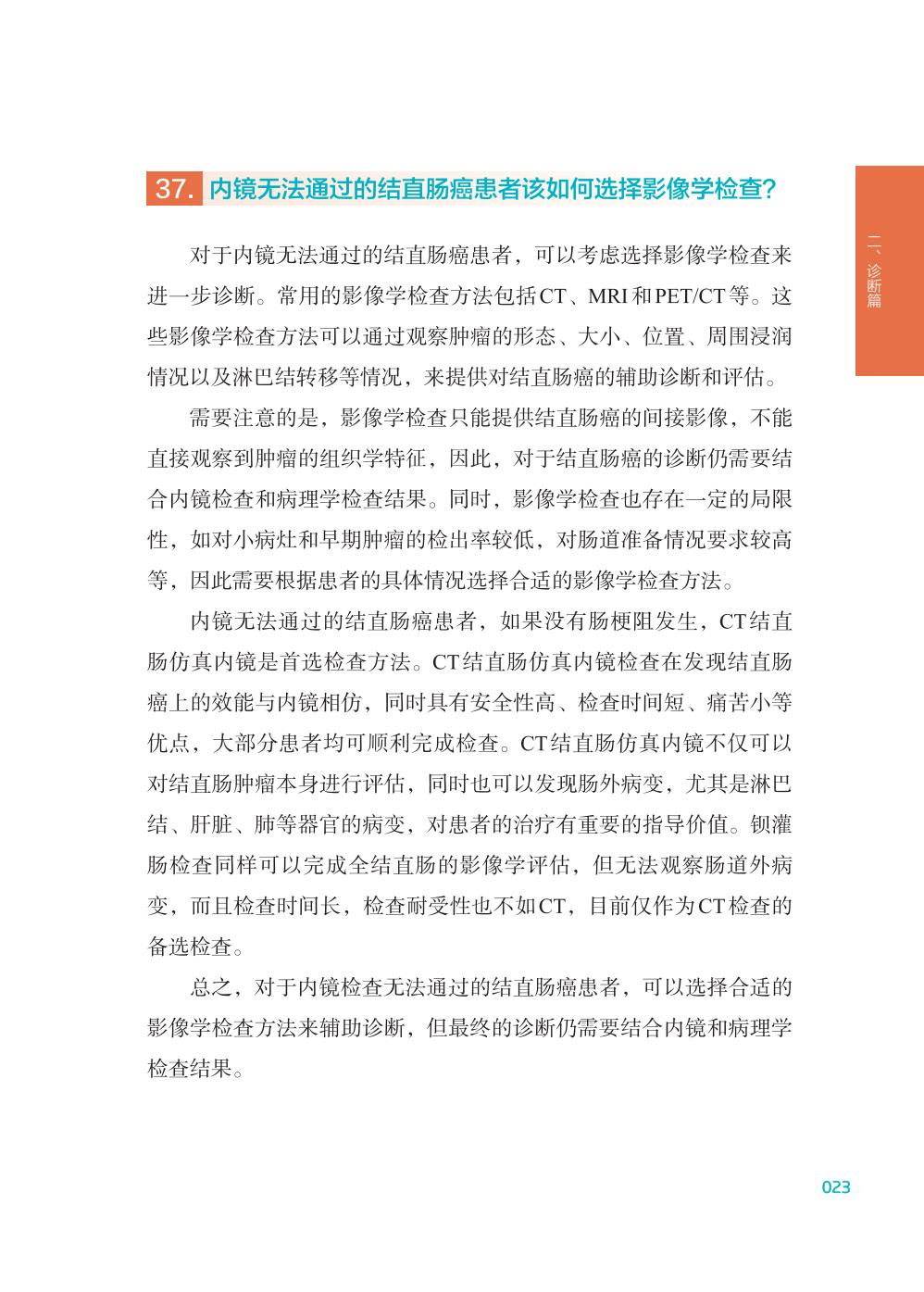 37. 内镜无法通过的结直肠癌患者该如何选择影像学检查?

二、诊断篇

对于内镜无法通过的结直肠癌患者，可以考虑选择影像学检查来进一步诊断。常用的影像学检查方法包括CT、MRI和PET/CT等。这些影像学检查方法可以通过观察肿瘤的形态、大小、位置、周围浸润情况以及淋巴结转移等情况，来提供对结直肠癌的辅助诊断和评估。

需要注意的是，影像学检查只能提供结直肠癌的间接影像，不能直接观察到肿瘤的组织学特征，因此，对于结直肠癌的诊断仍需要结合内镜检查和病理学检查结果。同时，影像学检查也存在一定的局限性，如对小病灶和早期肿瘤的检出率较低，对肠道准备情况要求较高等，因此需要根据患者的具体情况选择合适的影像学检查方法。

内镜无法通过的结直肠癌患者，如果没有肠梗阻发生，CT结直肠仿真内镜是首选检查方法。CT结直肠仿真内镜检查在发现结直肠癌上的效能与内镜相仿，同时具有安全性高、检查时间短、痛苦小等优点，大部分患者均可顺利完成检查。CT结直肠仿真内镜不仅可以对结直肠肿瘤本身进行评估，同时也可以发现肠外病变，尤其是淋巴结、肝脏、肺等器官的病变，对患者的治疗有重要的指导价值。钡灌肠检查同样可以完成全结直肠的影像学评估，但无法观察肠道外病变，而且检查时间长，检查耐受性也不如CT，目前仅作为CT检查的备选检查。

总之，对于内镜检查无法通过的结直肠癌患者，可以选择合适的影像学检查方法来辅助诊断，但最终的诊断仍需要结合内镜和病理学检查结果。

023